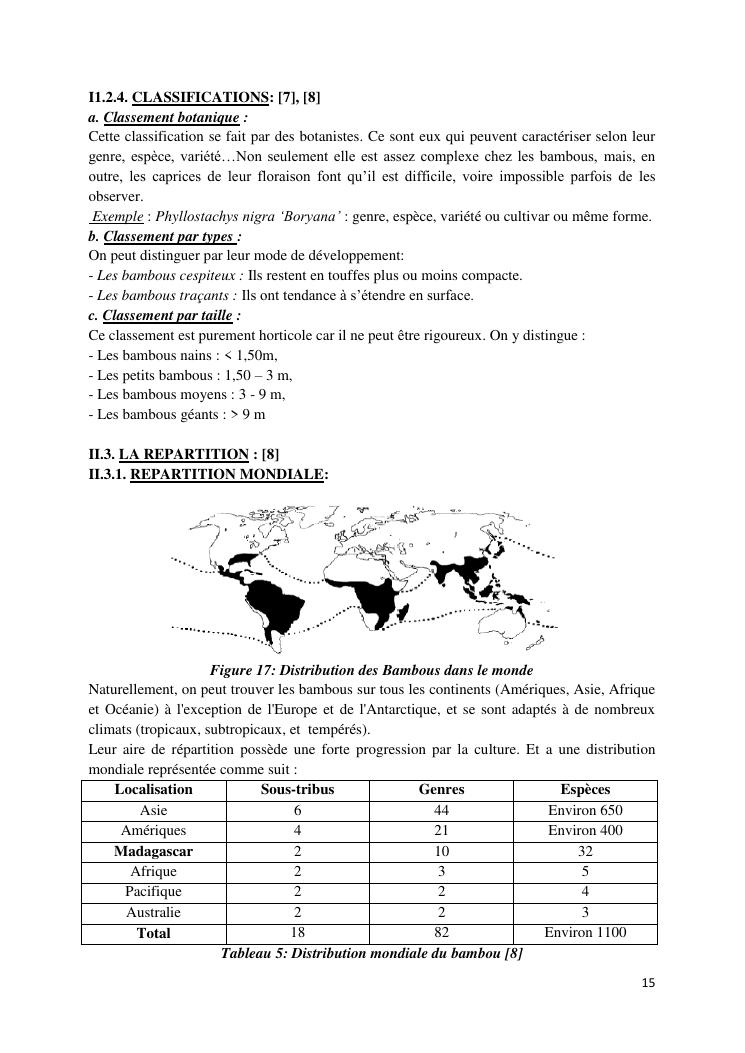 I1.2.4. CLASSIFICATIONS: [7], [8]
a. Classement botanique :
Cette classification se fait par des botanistes. Ce sont eux qui peuvent caractériser selon leur genre, espèce, variété…Non seulement elle est assez complexe chez les bambous, mais, en outre, les caprices de leur floraison font qu'il est difficile, voire impossible parfois de les observer.
Exemple : Phyllostachys nigra 'Boryana' : genre, espèce, variété ou cultivar ou même forme.
b. Classement par types :
On peut distinguer par leur mode de développement:
- Les bambous cespiteux : Ils restent en touffes plus ou moins compacte.
- Les bambous traçants : Ils ont tendance à s'étendre en surface.
c. Classement par taille :
Ce classement est purement horticole car il ne peut être rigoureux. On y distingue :
- Les bambous nains : < 1,50m,
- Les petits bambous : 1,50 – 3 m,
- Les bambous moyens : 3 - 9 m,
- Les bambous géants : > 9 m

II.3. LA REPARTITION : [8]
II.3.1. REPARTITION MONDIALE:

Figure 17: Distribution des Bambous dans le monde
Naturellement, on peut trouver les bambous sur tous les continents (Amériques, Asie, Afrique et Océanie) à l'exception de l'Europe et de l'Antarctique, et se sont adaptés à de nombreux climats (tropicaux, subtropicaux, et tempérés).
Leur aire de répartition possède une forte progression par la culture. Et a une distribution mondiale représentée comme suit :

| Localisation | Sous-tribus | Genres | Espèces |
|---|---|---|---|
| Asie | 6 | 44 | Environ 650 |
| Amériques | 4 | 21 | Environ 400 |
| Madagascar | 2 | 10 | 32 |
| Afrique | 2 | 3 | 5 |
| Pacifique | 2 | 2 | 4 |
| Australie | 2 | 2 | 3 |
| Total | 18 | 82 | Environ 1100 |

Tableau 5: Distribution mondiale du bambou [8]

15